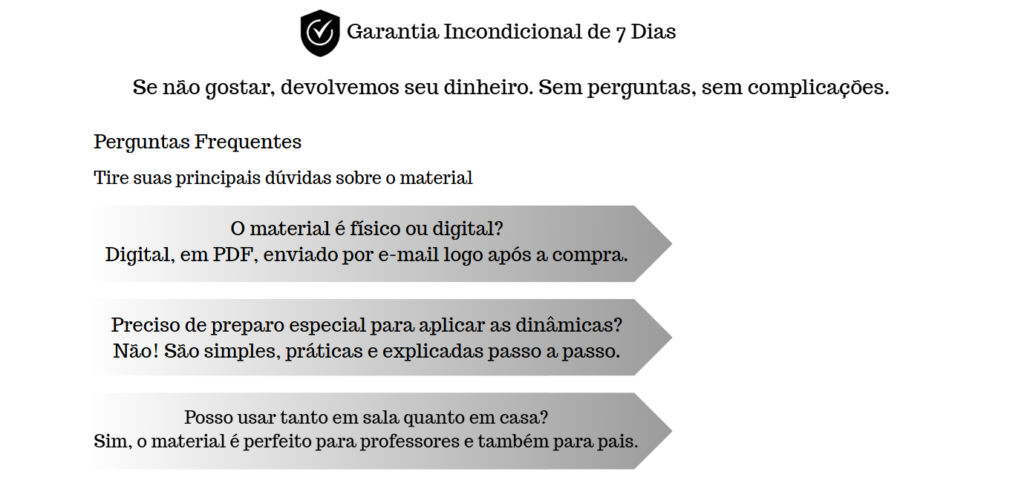 Garantia Incondicional de 7 Dias

Se não gostar, devolvemos seu dinheiro. Sem perguntas, sem complicações.

Perguntas Frequentes

Tire suas principais dúvidas sobre o material

O material é físico ou digital?
Digital, em PDF, enviado por e-mail logo após a compra.

Preciso de preparo especial para aplicar as dinâmicas?
Não! São simples, práticas e explicadas passo a passo.

Posso usar tanto em sala quanto em casa?
Sim, o material é perfeito para professores e também para pais.